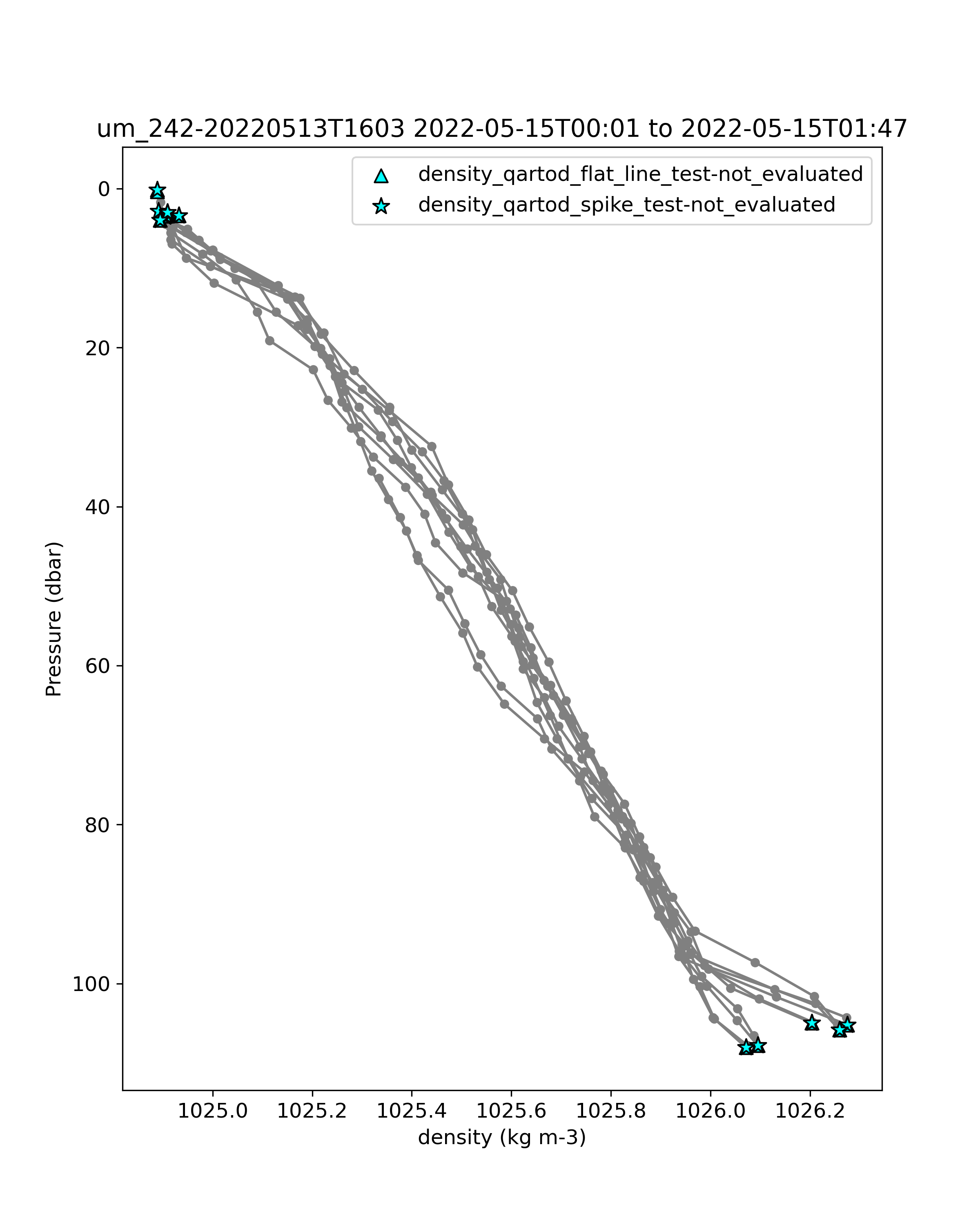 um_242-20220513T1603 2022-05-15T00:01 to 2022-05-15T01:47

density_qartod_flat_line_test-not_evaluated
density_qartod_spike_test-not_evaluated

Pressure (dbar)

0
20
40
60
80
100

1025.0
1025.2
1025.4
1025.6
1025.8
1026.0
1026.2

density (kg m-3)